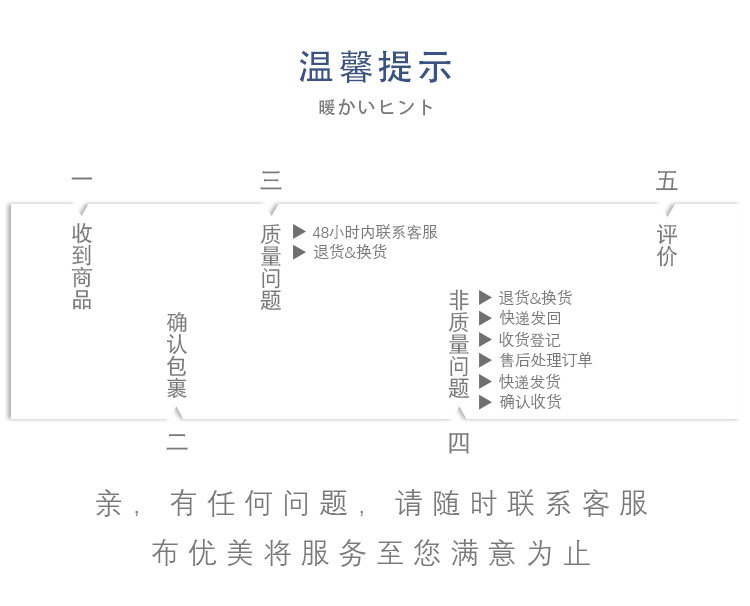 温馨提示
暖かいヒント

一
收到商品

二
确认包裹

三
质量问题
▶ 48小时内联系客服
▶ 退货&换货

四
非质量问题
▶ 退货&换货
▶ 快递发回
▶ 收货登记
▶ 售后处理订单
▶ 快递发货
▶ 确认收货

五
评价

亲，有任何问题，请随时联系客服
布优美将服务至您满意为止